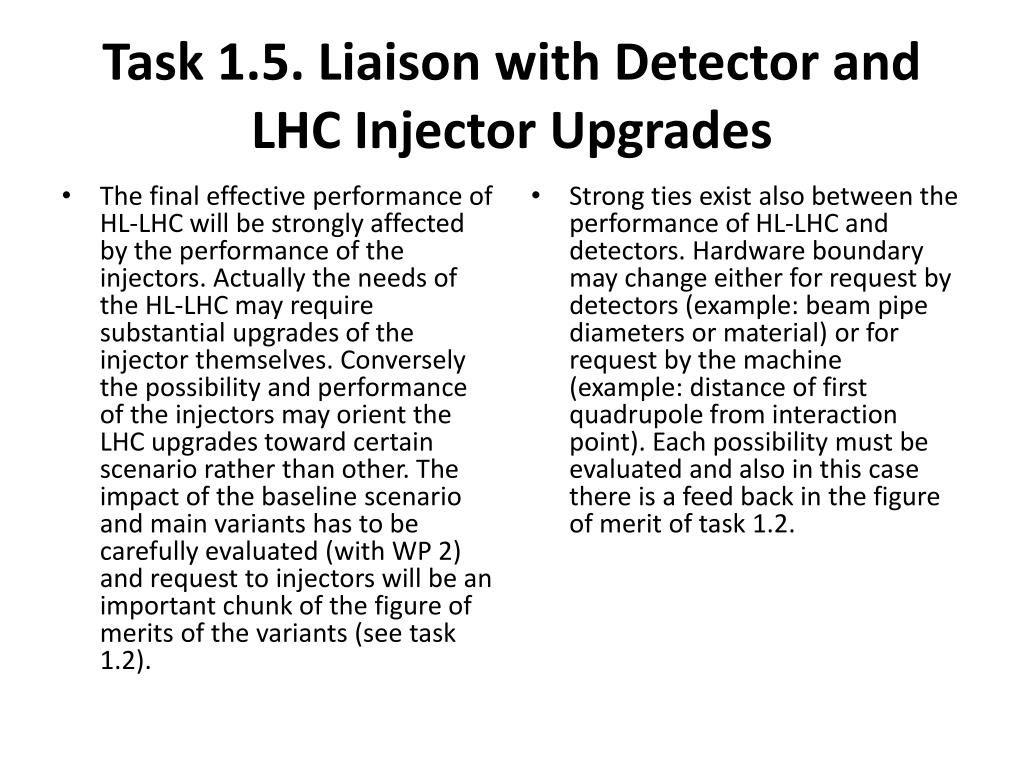 Task 1.5. Liaison with Detector and LHC Injector Upgrades

• The final effective performance of HL-LHC will be strongly affected by the performance of the injectors. Actually the needs of the HL-LHC may require substantial upgrades of the injector themselves. Conversely the possibility and performance of the injectors may orient the LHC upgrades toward certain scenario rather than other. The impact of the baseline scenario and main variants has to be carefully evaluated (with WP 2) and request to injectors will be an important chunk of the figure of merits of the variants (see task 1.2).

• Strong ties exist also between the performance of HL-LHC and detectors. Hardware boundary may change either for request by detectors (example: beam pipe diameters or material) or for request by the machine (example: distance of first quadrupole from interaction point). Each possibility must be evaluated and also in this case there is a feed back in the figure of merit of task 1.2.